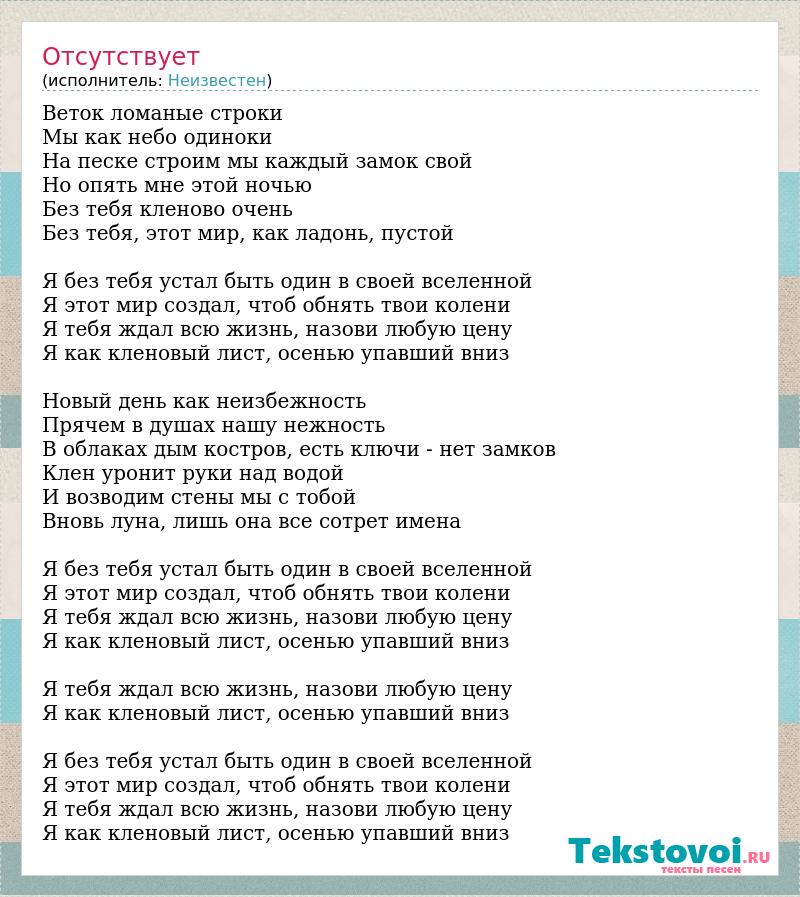 Отсутствует
(исполнитель: Неизвестен)

Веток ломаные строки
Мы как небо одиноки
На песке строим мы каждый замок свой
Но опять мне этой ночью
Без тебя кленово очень
Без тебя, этот мир, как ладонь, пустой

Я без тебя устал быть один в своей вселенной
Я этот мир создал, чтоб обнять твои колени
Я тебя ждал всю жизнь, назови любую цену
Я как кленовый лист, осенью упавший вниз

Новый день как неизбежность
Прячем в душах нашу нежность
В облаках дым костров, есть ключи - нет замков
Клен уронит руки над водой
И возводим стены мы с тобой
Вновь луна, лишь она все сотрет имена

Я без тебя устал быть один в своей вселенной
Я этот мир создал, чтоб обнять твои колени
Я тебя ждал всю жизнь, назови любую цену
Я как кленовый лист, осенью упавший вниз

Я тебя ждал всю жизнь, назови любую цену
Я как кленовый лист, осенью упавший вниз

Я без тебя устал быть один в своей вселенной
Я этот мир создал, чтоб обнять твои колени
Я тебя ждал всю жизнь, назови любую цену
Я как кленовый лист, осенью упавший вниз

Tekstovoi.RU
тексты песен